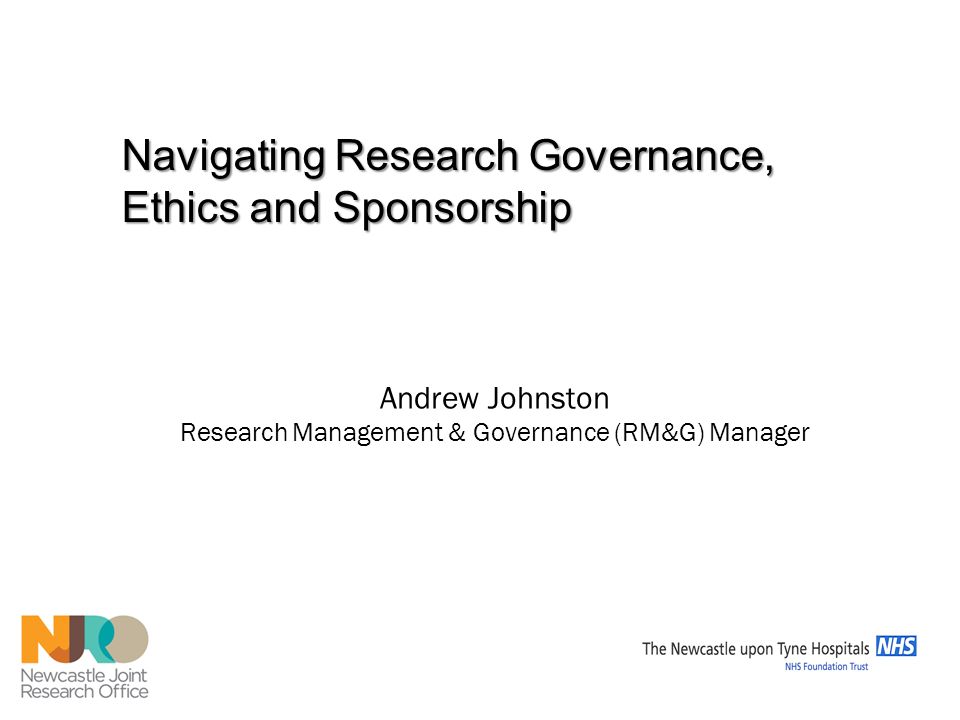 Navigating Research Governance, Ethics and Sponsorship

Andrew Johnston
Research Management & Governance (RM&G) Manager

NJRO
Newcastle Joint Research Office

The Newcastle upon Tyne Hospitals NHS
NHS Foundation Trust